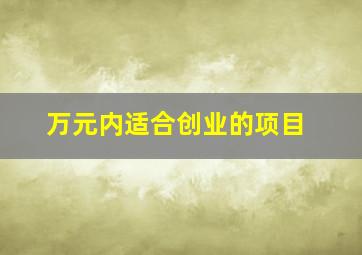 万元内适合创业的项目